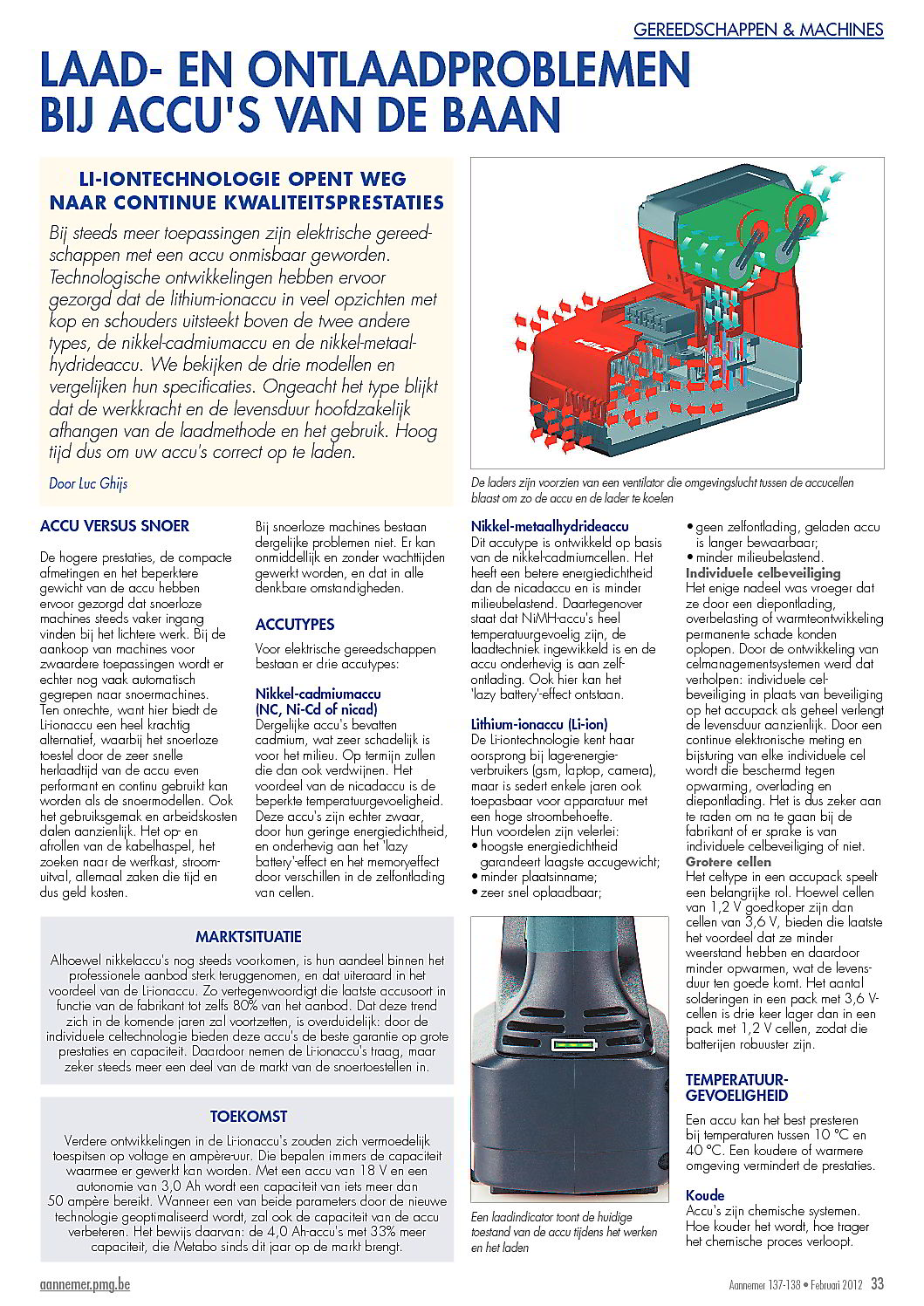 GEREEDSCHAPPEN & MACHINES

LAAD- EN ONTLAADPROBLEMEN BIJ ACCU'S VAN DE BAAN

LI-IONTECHNOLOGIE OPENT WEG NAAR CONTINUE KWALITEITSPRESTATIES

Bij steeds meer toepassingen zijn elektrische gereedschappen met een accu onmisbaar geworden. Technologische ontwikkelingen hebben ervoor gezorgd dat de lithium-ionaccu in veel opzichten met kop en schouders uitsteekt boven de twee andere types, de nikkel-cadmiumaccu en de nikkel-metaalhydrideaccu. We bekijken de drie modellen en vergelijken hun specificaties. Ongeacht het type blijkt dat de werkkracht en de levensduur hoofdzakelijk afhangen van de laadmethode en het gebruik. Hoog tijd dus om uw accu's correct op te laden.

Door Luc Ghijs

HILTI

De laders zijn voorzien van een ventilator die omgevingslucht tussen de accucellen blaast om zo de accu en de lader te koelen

ACCU VERSUS SNOER

De hogere prestaties, de compacte afmetingen en het beperktere gewicht van de accu hebben ervoor gezorgd dat snoerloze machines steeds vaker ingang vinden bij het lichtere werk. Bij de aankoop van machines voor zwaardere toepassingen wordt er echter nog vaak automatisch gegrepen naar snoermachines. Ten onrechte, want hier biedt de Li-ionaccu een heel krachtig alternatief, waarbij het snoerloze toestel door de zeer snelle herlaadtijd van de accu even performant en continu gebruikt kan worden als de snoermodellen. Ook het gebruiksgemak en arbeidskosten dalen aanzienlijk. Het op- en afrollen van de kabelhaspel, het zoeken naar de werfkast, stroomuitval, allemaal zaken die tijd en dus geld kosten.

Bij snoerloze machines bestaan dergelijke problemen niet. Er kan onmiddellijk en zonder wachttijden gewerkt worden, en dat in alle denkbare omstandigheden.

ACCUTYPES

Voor elektrische gereedschappen bestaan er drie accutypes:

Nikkel-cadmiumaccu (NC, Ni-Cd of nicad)
Dergelijke accu's bevatten cadmium, wat zeer schadelijk is voor het milieu. Op termijn zullen die dan ook verdwijnen. Het voordeel van de nicadaccu is de beperkte temperatuurgevoeligheid. Deze accu's zijn echter zwaar, door hun geringe energiedichtheid, en onderhevig aan het 'lazy battery'-effect en het memoryeffect door verschillen in de zelfontlading van cellen.

Nikkel-metaalhydrideaccu
Dit accutype is ontwikkeld op basis van de nikkel-cadmiumcellen. Het heeft een betere energiedichtheid dan de nicadaccu en is minder milieubelastend. Daartegenover staat dat NiMH-accu's heel temperatuurgevoelig zijn, de laadtechniek ingewikkeld is en de accu onderhevig is aan zelfontlading. Ook hier kan het 'lazy battery'-effect ontstaan.

Lithium-ionaccu (Li-ion)
De Li-iontechnologie kent haar oorsprong bij lage-energieverbruikers (gsm, laptop, camera), maar is sedert enkele jaren ook toepasbaar voor apparatuur met een hoge stroombehoefte.
Hun voordelen zijn velerlei:
• hoogste energiedichtheid garandeert laagste accugewicht;
• minder plaatsinname;
• zeer snel oplaadbaar;
• geen zelfontlading, geladen accu is langer bewaarbaar;
• minder milieubelastend.

Individuele celbeveiliging
Het enige nadeel was vroeger dat ze door een diepontlading, overbelasting of warmteontwikkeling permanente schade konden oplopen. Door de ontwikkeling van celmanagementsystemen werd dat verholpen: individuele celbeveiliging in plaats van beveiliging op het accupack als geheel verlengt de levensduur aanzienlijk. Door een continue elektronische meting en bijsturing van elke individuele cel wordt die beschermd tegen opwarming, overlading en diepontlading. Het is dus zeker aan te raden om na te gaan bij de fabrikant of er sprake is van individuele celbeveiliging of niet.

Grotere cellen
Het celtype in een accupack speelt een belangrijke rol. Hoewel cellen van 1,2 V goedkoper zijn dan cellen van 3,6 V, bieden die laatste het voordeel dat ze minder weerstand hebben en daardoor minder opwarmen, wat de levensduur ten goede komt. Het aantal solderingen in een pack met 3,6 V-cellen is drie keer lager dan in een pack met 1,2 V cellen, zodat die batterijen robuuster zijn.

TEMPERATUURGEVOELIGHEID

Een accu kan het best presteren bij temperaturen tussen 10 °C en 40 °C. Een koudere of warmere omgeving vermindert de prestaties.

Koude
Accu's zijn chemische systemen. Hoe kouder het wordt, hoe trager het chemische proces verloopt.

MARKTSITUATIE

Alhoewel nikkelaccu's nog steeds voorkomen, is hun aandeel binnen het professionele aanbod sterk teruggenomen, en dat uiteraard in het voordeel van de Li-ionaccu. Zo vertegenwoordigt die laatste accusoort in functie van de fabrikant tot zelfs 80% van het aanbod. Dat deze trend zich in de komende jaren zal voortzetten, is overduidelijk: door de individuele celtechnologie bieden deze accu's de beste garantie op grote prestaties en capaciteit. Daardoor nemen de Li-ionaccu's traag, maar zeker steeds meer een deel van de markt van de snoertoestellen in.

TOEKOMST

Verdere ontwikkelingen in de Li-ionaccu's zouden zich vermoedelijk toespitsen op voltage en ampère-uur. Die bepalen immers de capaciteit waarmee er gewerkt kan worden. Met een accu van 18 V en een autonomie van 3,0 Ah wordt een capaciteit van iets meer dan 50 ampère bereikt. Wanneer een van beide parameters door de nieuwe technologie geoptimaliseerd wordt, zal ook de capaciteit van de accu verbeteren. Het bewijs daarvan: de 4,0 Ah-accu's met 33% meer capaciteit, die Metabo sinds dit jaar op de markt brengt.

Een laadindicator toont de huidige toestand van de accu tijdens het werken en het laden

aannemer.pmg.be

Aannemer 137-138 • Februari 2012 33